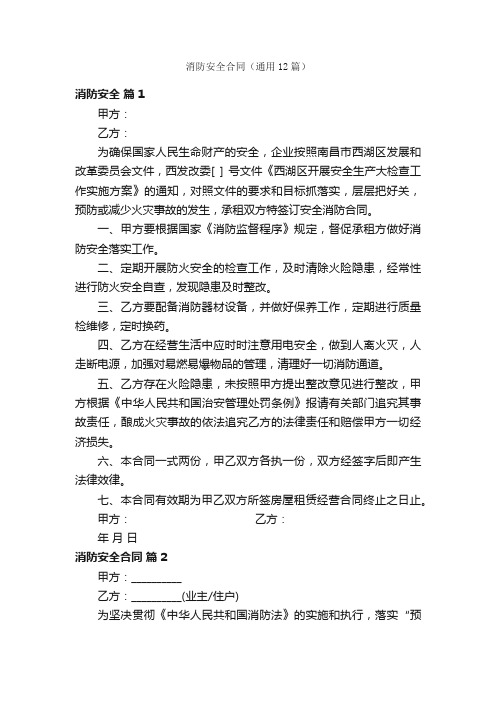 消防安全合同（通用12篇）

消防安全 篇1

甲方：

乙方：

为确保国家人民生命财产的安全，企业按照南昌市西湖区发展和改革委员会文件，西发改委[ ] 号文件《西湖区开展安全生产大检查工作实施方案》的通知，对照文件的要求和目标抓落实，层层把好关，预防或减少火灾事故的发生，承租双方特签订安全消防合同。

一、甲方要根据国家《消防监督程序》规定，督促承租方做好消防安全落实工作。

二、定期开展防火安全的检查工作，及时清除火险隐患，经常性进行防火安全自查，发现隐患及时整改。

三、乙方要配备消防器材设备，并做好保养工作，定期进行质量检维修，定时换药。

四、乙方在经营生活中应时时注意用电安全，做到人离火灭，人走断电源，加强对易燃易爆物品的管理，清理好一切消防通道。

五、乙方存在火险隐患，未按照甲方提出整改意见进行整改，甲方根据《中华人民共和国治安管理处罚条例》报请有关部门追究其事故责任，酿成火灾事故的依法追究乙方的法律责任和赔偿甲方一切经济损失。

六、本合同一式两份，甲乙双方各执一份，双方经签字后即产生法律效律。

七、本合同有效期为甲乙双方所签房屋租赁经营合同终止之日止。

甲方： 乙方：

年 月 日

消防安全合同 篇2

甲方：________

乙方：________(业主/住户)

为坚决贯彻《中华人民共和国消防法》的实施和执行，落实“预